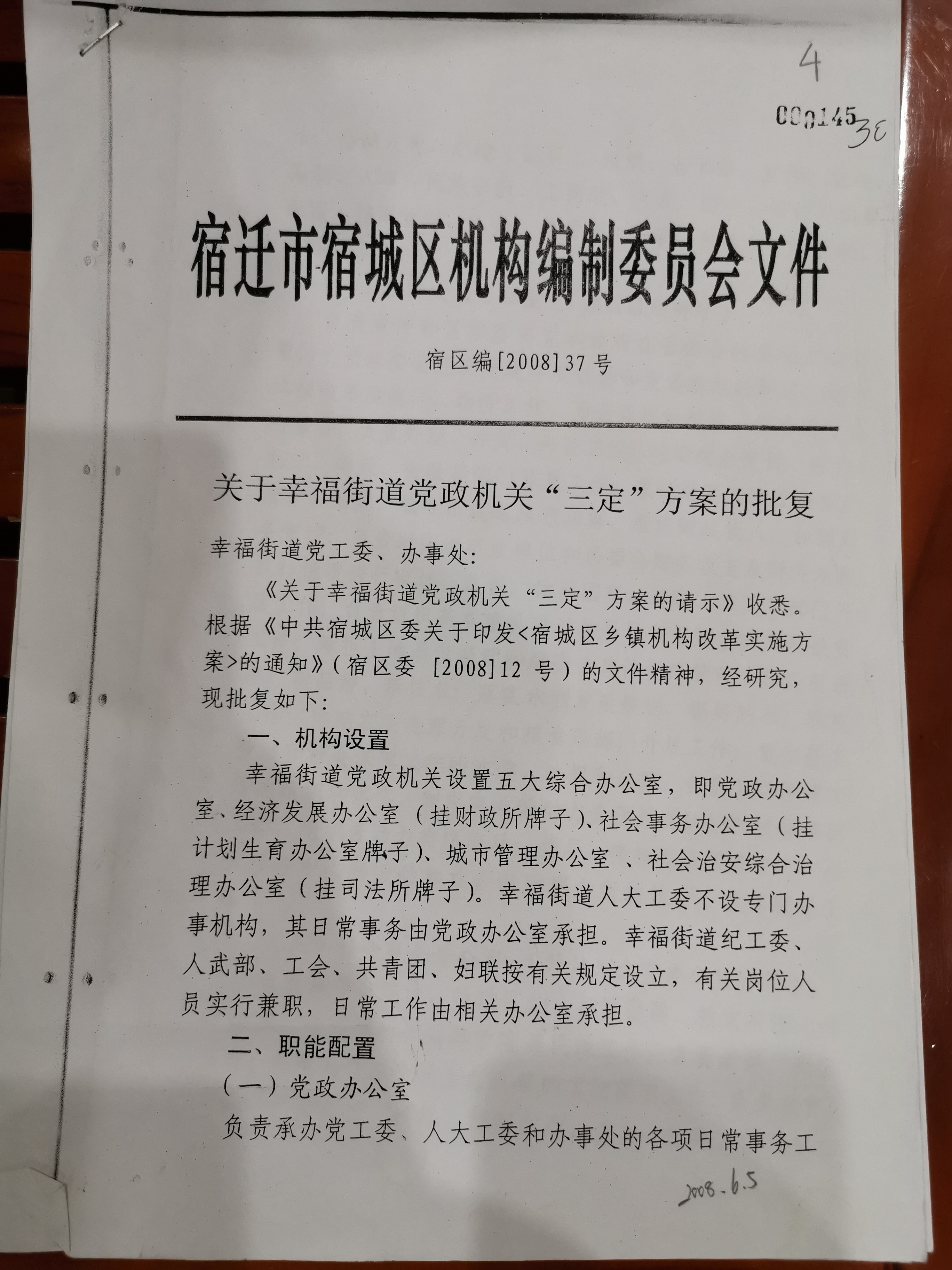 4

000145 38

宿迁市宿城区机构编制委员会文件

宿区编[2008]37号

关于幸福街道党政机关“三定”方案的批复

幸福街道党工委、办事处:

《关于幸福街道党政机关“三定”方案的请示》收悉。根据《中共宿城区委关于印发<宿城区乡镇机构改革实施方案>的通知》(宿区委 [2008]12 号)的文件精神，经研究，现批复如下:

一、机构设置

幸福街道党政机关设置五大综合办公室，即党政办公室、经济发展办公室（挂财政所牌子)、社会事务办公室（挂计划生育办公室牌子)、城市管理办公室 、社会治安综合治理办公室（挂司法所牌子)。幸福街道人大工委不设专门办事机构，其日常事务由党政办公室承担。幸福街道纪工委、人武部、工会、共青团、妇联按有关规定设立，有关岗位人员实行兼职，日常工作由相关办公室承担。

二、职能配置

（一）党政办公室

负责承办党工委、人大工委和办事处的各项日常事务工

2008.6.5